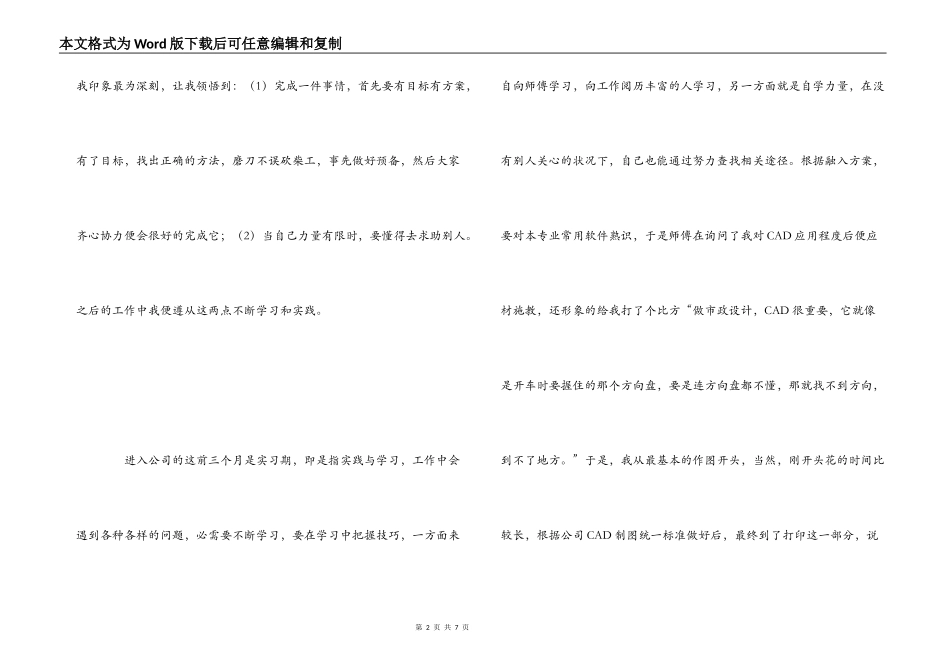 本文格式为Word版下载后可任意编辑和复制

我印象最为深刻，让我领悟到：（1）完成一件事情，首先要有目标有方案，有了目标，找出正确的方法，磨刀不误砍柴工，事先做好预备，然后大家齐心协力便会很好的完成它；（2）当自己力量有限时，要懂得去求助别人。之后的工作中我便遵从这两点不断学习和实践。

进入公司的这前三个月是实习期，即是指实践与学习，工作中会遇到各种各样的问题，必需要不断学习，要在学习中把握技巧，一方面来自向师傅学习，向工作阅历丰富的人学习，另一方面就是自学力量，在没有别人关心的状况下，自己也能通过努力查找相关途径。根据融入方案，要对本专业常用软件熟识，于是师傅在询问了我对CAD应用程度后便应材施教，还形象的给我打了个比方“做市政设计，CAD很重要，它就像是开车时要握住的那个方向盘，要是连方向盘都不懂，那就找不到方向，到不了地方。”于是，我从最基本的作图开头，当然，刚开头花的时间比较长，根据公司CAD制图统一标准做好后，最终到了打印这一部分，说

第 2 页 共 7 页